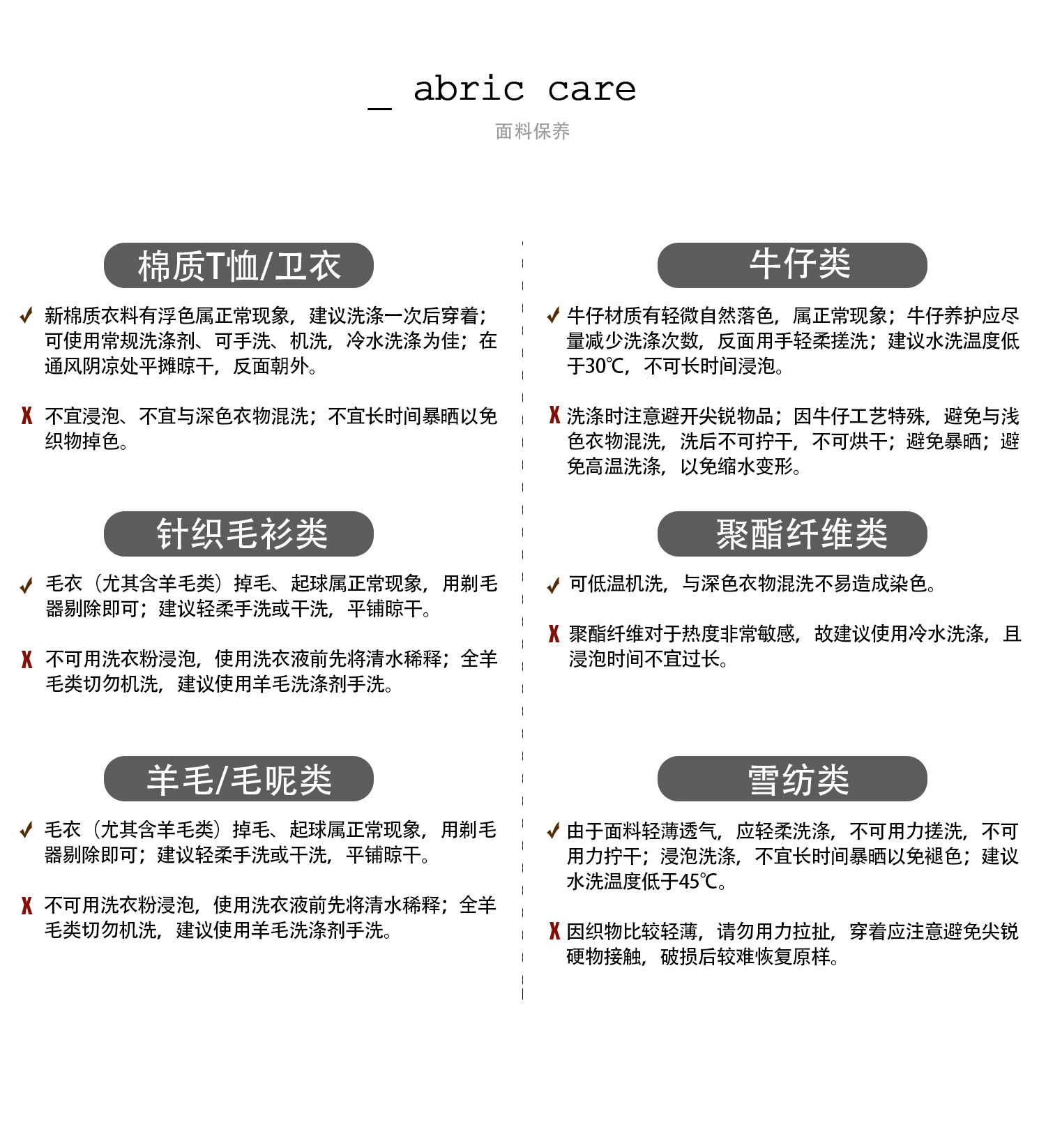 _ abric care

面料保养

棉质T恤/卫衣

✓ 新棉质衣料有浮色属正常现象，建议洗涤一次后穿着；可使用常规洗涤剂、可手洗、机洗，冷水洗涤为佳；在通风阴凉处平摊晾干，反面朝外。

X 不宜浸泡、不宜与深色衣物混洗；不宜长时间暴晒以免织物掉色。

针织毛衫类

✓ 毛衣（尤其含羊毛类）掉毛、起球属正常现象，用剃毛器剔除即可；建议轻柔手洗或干洗，平铺晾干。

X 不可用洗衣粉浸泡，使用洗衣液前先将清水稀释；全羊毛类切勿机洗，建议使用羊毛洗涤剂手洗。

羊毛/毛呢类

✓ 毛衣（尤其含羊毛类）掉毛、起球属正常现象，用剃毛器剔除即可；建议轻柔手洗或干洗，平铺晾干。

X 不可用洗衣粉浸泡，使用洗衣液前先将清水稀释；全羊毛类切勿机洗，建议使用羊毛洗涤剂手洗。

牛仔类

✓ 牛仔材质有轻微自然落色，属正常现象；牛仔养护应尽量减少洗涤次数，反面用手轻柔搓洗；建议水洗温度低于30℃，不可长时间浸泡。

X 洗涤时注意避开尖锐物品；因牛仔工艺特殊，避免与浅色衣物混洗，洗后不可拧干，不可烘干；避免暴晒；避免高温洗涤，以免缩水变形。

聚酯纤维类

✓ 可低温机洗，与深色衣物混洗不易造成染色。

X 聚酯纤维对于热度非常敏感，故建议使用冷水洗涤，且浸泡时间不宜过长。

雪纺类

✓ 由于面料轻薄透气，应轻柔洗涤，不可用力搓洗，不可用力拧干；浸泡洗涤，不宜长时间暴晒以免褪色；建议水洗温度低于45℃。

X 因织物比较轻薄，请勿用力拉扯，穿着应注意避免尖锐硬物接触，破损后较难恢复原样。